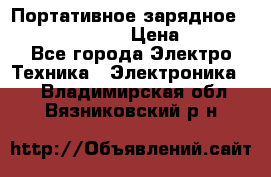 Портативное зарядное
Цена
Все города Электро
Техника Электроника
Владимирская обл
Вязниковский р н

http://Объявлений.сайт